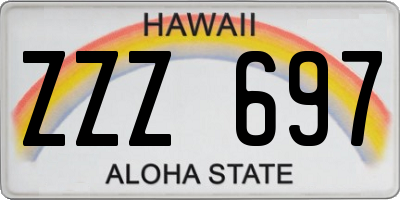 HAWAII

ZZZ 697

ALOHA STATE